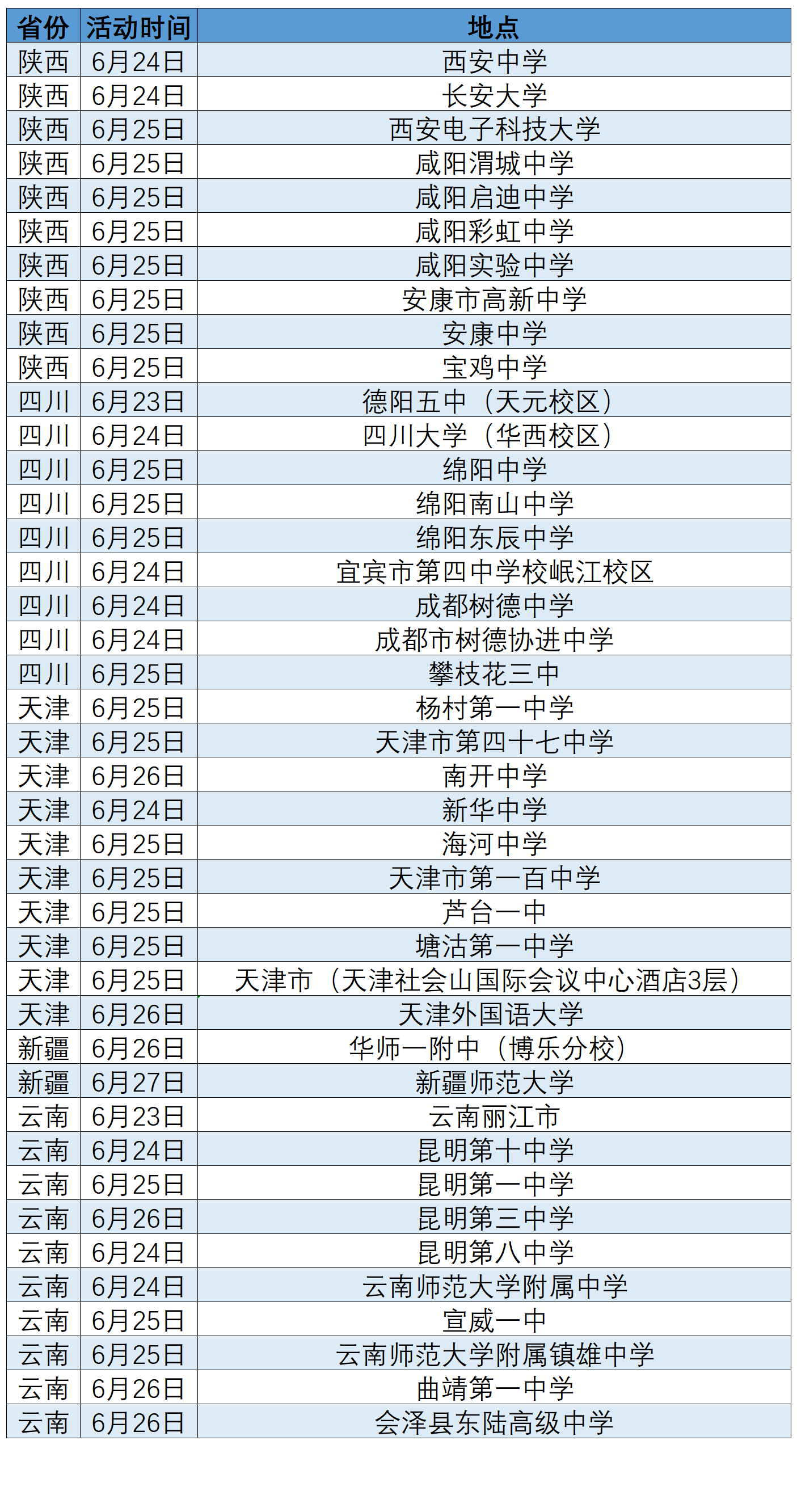 | 省份 | 活动时间 | 地点 |
|---|---|---|
| 陕西 | 6月24日 | 西安中学 |
| 陕西 | 6月24日 | 长安大学 |
| 陕西 | 6月25日 | 西安电子科技大学 |
| 陕西 | 6月25日 | 咸阳渭城中学 |
| 陕西 | 6月25日 | 咸阳启迪中学 |
| 陕西 | 6月25日 | 咸阳彩虹中学 |
| 陕西 | 6月25日 | 咸阳实验中学 |
| 陕西 | 6月25日 | 安康市高新中学 |
| 陕西 | 6月25日 | 安康中学 |
| 陕西 | 6月25日 | 宝鸡中学 |
| 四川 | 6月23日 | 德阳五中（天元校区） |
| 四川 | 6月24日 | 四川大学（华西校区） |
| 四川 | 6月25日 | 绵阳中学 |
| 四川 | 6月25日 | 绵阳南山中学 |
| 四川 | 6月25日 | 绵阳东辰中学 |
| 四川 | 6月24日 | 宜宾市第四中学校岷江校区 |
| 四川 | 6月24日 | 成都树德中学 |
| 四川 | 6月24日 | 成都市树德协进中学 |
| 四川 | 6月25日 | 攀枝花三中 |
| 天津 | 6月25日 | 杨村第一中学 |
| 天津 | 6月25日 | 天津市第四十七中学 |
| 天津 | 6月26日 | 南开中学 |
| 天津 | 6月24日 | 新华中学 |
| 天津 | 6月25日 | 海河中学 |
| 天津 | 6月25日 | 天津市第一百中学 |
| 天津 | 6月25日 | 芦台一中 |
| 天津 | 6月25日 | 塘沽第一中学 |
| 天津 | 6月25日 | 天津市（天津社会山国际会议中心酒店3层） |
| 天津 | 6月26日 | 天津外国语大学 |
| 新疆 | 6月26日 | 华师一附中（博乐分校） |
| 新疆 | 6月27日 | 新疆师范大学 |
| 云南 | 6月23日 | 云南丽江市 |
| 云南 | 6月24日 | 昆明第十中学 |
| 云南 | 6月25日 | 昆明第一中学 |
| 云南 | 6月26日 | 昆明第三中学 |
| 云南 | 6月24日 | 昆明第八中学 |
| 云南 | 6月24日 | 云南师范大学附属中学 |
| 云南 | 6月25日 | 宣威一中 |
| 云南 | 6月25日 | 云南师范大学附属镇雄中学 |
| 云南 | 6月26日 | 曲靖第一中学 |
| 云南 | 6月26日 | 会泽县东陆高级中学 |